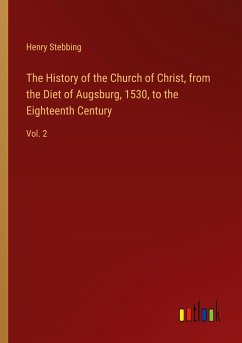 Henry Stebbing

The History of the Church of Christ, from the Diet of Augsburg, 1530, to the Eighteenth Century

Vol. 2

outlook